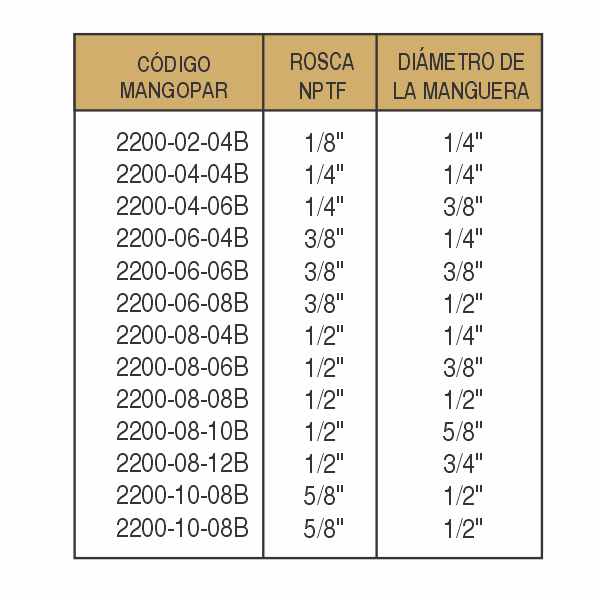 | CÓDIGO MANGOPAR | ROSCA NPTF | DIÁMETRO DE LA MANGUERA |
|---|---|---|
| 2200-02-04B | 1/8" | 1/4" |
| 2200-04-04B | 1/4" | 1/4" |
| 2200-04-06B | 1/4" | 3/8" |
| 2200-06-04B | 3/8" | 1/4" |
| 2200-06-06B | 3/8" | 3/8" |
| 2200-06-08B | 3/8" | 1/2" |
| 2200-08-04B | 1/2" | 1/4" |
| 2200-08-06B | 1/2" | 3/8" |
| 2200-08-08B | 1/2" | 1/2" |
| 2200-08-10B | 1/2" | 5/8" |
| 2200-08-12B | 1/2" | 3/4" |
| 2200-10-08B | 5/8" | 1/2" |
| 2200-10-08B | 5/8" | 1/2" |